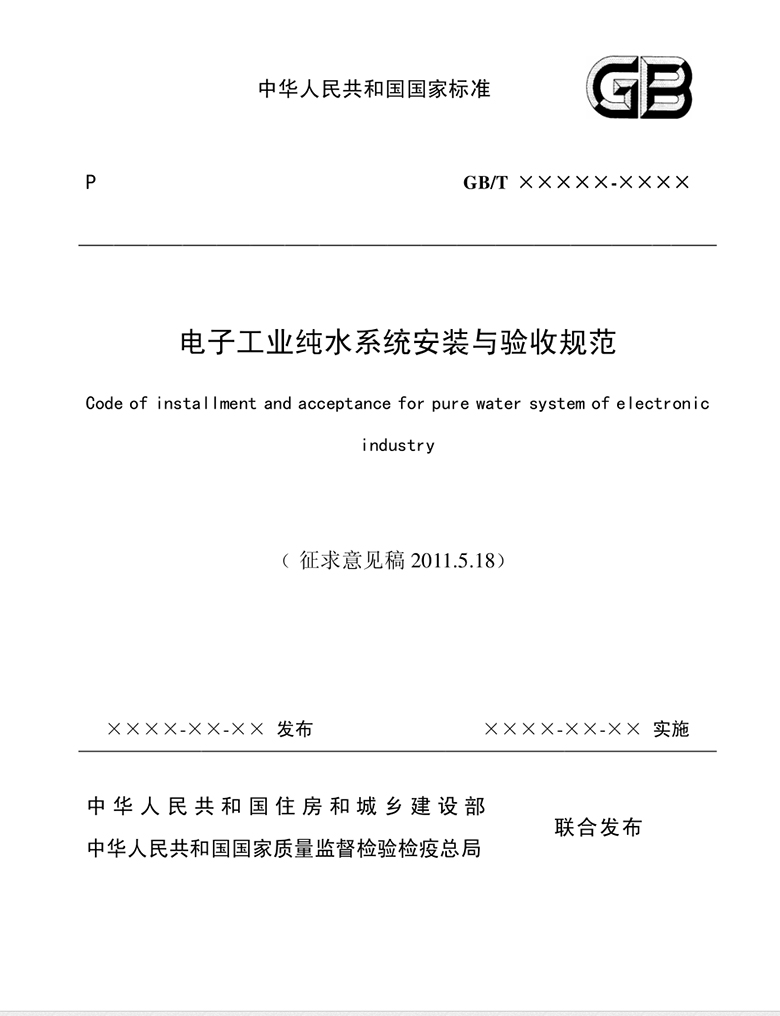 中华人民共和国国家标准

GB

P

GB/T ×××××-××××

电子工业纯水系统安装与验收规范

Code of installment and acceptance for pure water system of electronic industry

（征求意见稿 2011.5.18）

××××-××-×× 发布

××××-××-×× 实施

中华人民共和国住房和城乡建设部
中华人民共和国国家质量监督检验检疫总局

联合发布